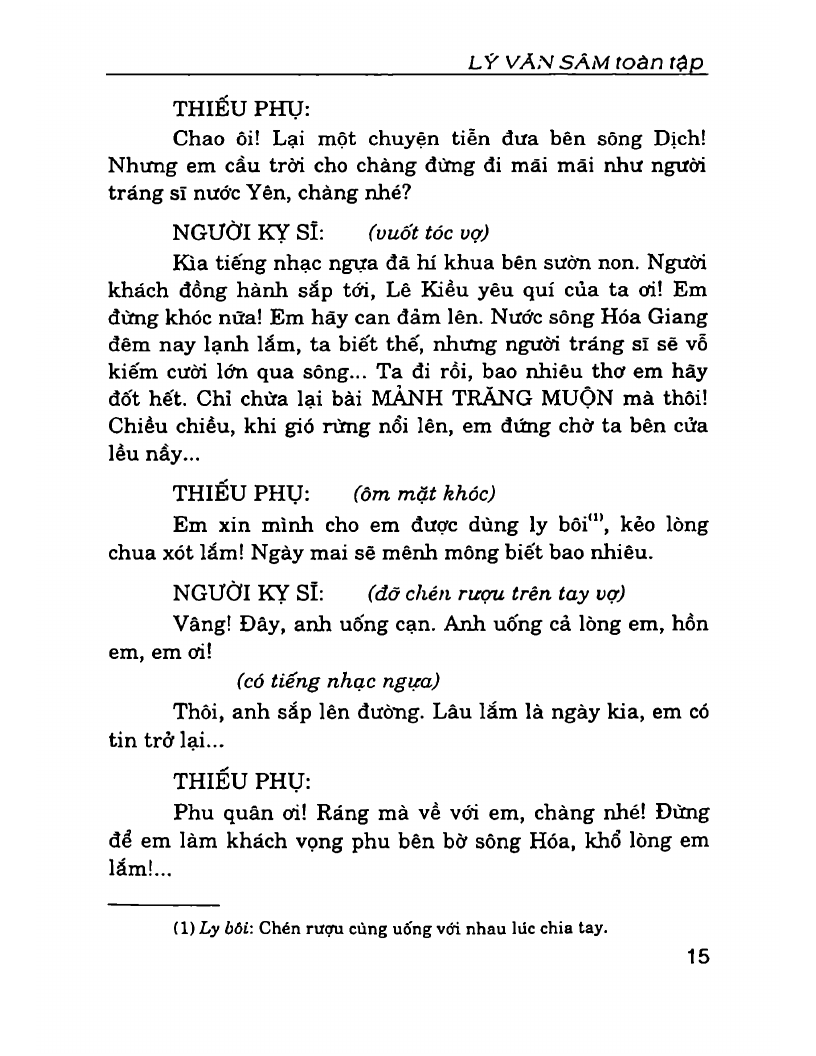 LÝ VĂN SÂM toàn tập

THIẾU PHỤ:

Chao ôi! Lại một chuyện tiễn đưa bên sông Dịch! Nhưng em cầu trời cho chàng đừng đi mãi mãi như người tráng sĩ nước Yên, chàng nhé?

NGƯỜI KỴ SĨ: (vuốt tóc vợ)

Kìa tiếng nhạc ngựa đã hí khua bên sườn non. Người khách đồng hành sắp tới, Lê Kiều yêu quí của ta ơi! Em đừng khóc nữa! Em hãy can đảm lên. Nước sông Hóa Giang đêm nay lạnh lắm, ta biết thế, nhưng người tráng sĩ sẽ vỗ kiếm cười lớn qua sông... Ta đi rồi, bao nhiêu thơ em hãy đốt hết. Chỉ chừa lại bài MẢNH TRĂNG MUỘN mà thôi! Chiều chiều, khi gió rừng nổi lên, em đứng chờ ta bên cửa lều nầy...

THIẾU PHỤ: (ôm mặt khóc)

Em xin mình cho em được dùng ly bôi$^{(1)}$, kẻo lòng chua xót lắm! Ngày mai sẽ mênh mông biết bao nhiêu.

NGƯỜI KỴ SĨ: (đỡ chén rượu trên tay vợ)

Vâng! Đây, anh uống cạn. Anh uống cả lòng em, hồn em, em ơi!

(có tiếng nhạc ngựa)

Thôi, anh sắp lên đường. Lâu lắm là ngày kia, em có tin trở lại...

THIẾU PHỤ:

Phu quân ơi! Ráng mà về với em, chàng nhé! Đừng để em làm khách vọng phu bên bờ sông Hóa, khổ lòng em lắm!...

(1) Ly bôi: Chén rượu cùng uống với nhau lúc chia tay.

15